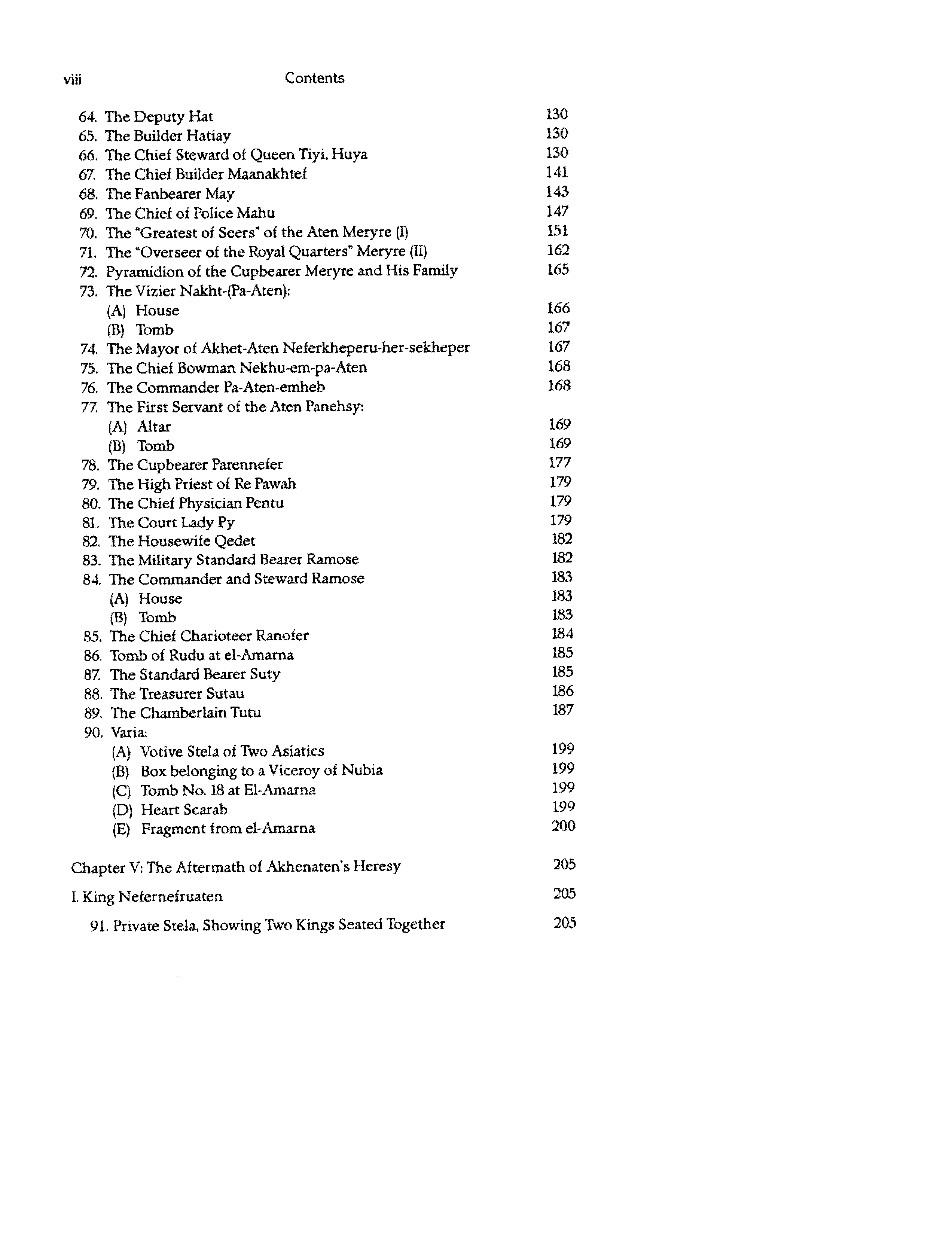 viii Contents

64. The Deputy Hat 130
65. The Builder Hatiay 130
66. The Chief Steward of Queen Tiyi, Huya 130
67. The Chief Builder Maanakhtef 141
68. The Fanbearer May 143
69. The Chief of Police Mahu 147
70. The "Greatest of Seers" of the Aten Meryre (I) 151
71. The "Overseer of the Royal Quarters" Meryre (II) 162
72. Pyramidion of the Cupbearer Meryre and His Family 165
73. The Vizier Nakht-(Pa-Aten):
(A) House 166
(B) Tomb 167
74. The Mayor of Akhet-Aten Neferkheperu-her-sekheper 167
75. The Chief Bowman Nekhu-em-pa-Aten 168
76. The Commander Pa-Aten-emheb 168
77. The First Servant of the Aten Panehsy:
(A) Altar 169
(B) Tomb 169
78. The Cupbearer Parennefer 177
79. The High Priest of Re Pawah 179
80. The Chief Physician Pentu 179
81. The Court Lady Py 179
82. The Housewife Qedet 182
83. The Military Standard Bearer Ramose 182
84. The Commander and Steward Ramose 183
(A) House 183
(B) Tomb 183
85. The Chief Charioteer Ranofer 184
86. Tomb of Rudu at el-Amarna 185
87. The Standard Bearer Suty 185
88. The Treasurer Sutau 186
89. The Chamberlain Tutu 187
90. Varia:
(A) Votive Stela of Two Asiatics 199
(B) Box belonging to a Viceroy of Nubia 199
(C) Tomb No. 18 at El-Amarna 199
(D) Heart Scarab 199
(E) Fragment from el-Amarna 200

Chapter V: The Aftermath of Akhenaten's Heresy 205

I. King Nefernefruaten 205

91. Private Stela, Showing Two Kings Seated Together 205